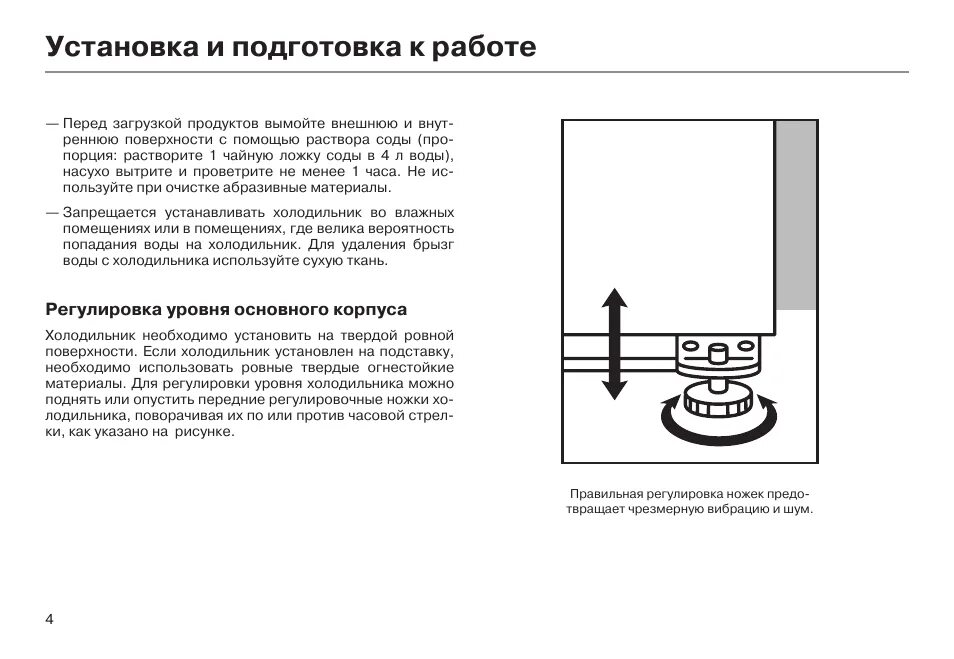 Установка и подготовка к работе

— Перед загрузкой продуктов вымойте внешнюю и внутреннюю поверхности с помощью раствора соды (пропорция: растворите 1 чайную ложку соды в 4 л воды), насухо вытрите и проветрите не менее 1 часа. Не используйте при очистке абразивные материалы.

— Запрещается устанавливать холодильник во влажных помещениях или в помещениях, где велика вероятность попадания воды на холодильник. Для удаления брызг воды с холодильника используйте сухую ткань.

Регулировка уровня основного корпуса

Холодильник необходимо установить на твердой ровной поверхности. Если холодильник установлен на подставку, необходимо использовать ровные твердые огнестойкие материалы. Для регулировки уровня холодильника можно поднять или опустить передние регулировочные ножки холодильника, поворачивая их по или против часовой стрелки, как указано на рисунке.

Правильная регулировка ножек предотвращает чрезмерную вибрацию и шум.

4